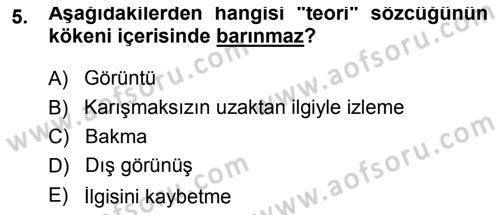 5. Aşağıdakilerden hangisi "teori" sözcüğünün kökeni içerisinde barınmaz?

A) Görüntü
B) Karışmaksızın uzaktan ilgiyle izleme
C) Bakma
D) Dış görünüş
E) İlgisini kaybetme

www.aofsoru.com
www.aofsoru.com
www.aofsoru.com
www.aofsoru.com